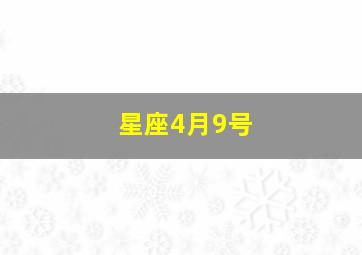 星座4月9号